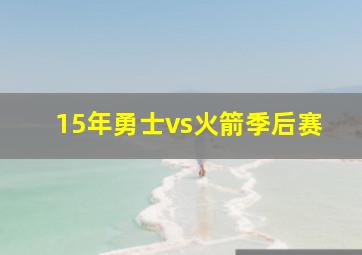 15年勇士vs火箭季后赛